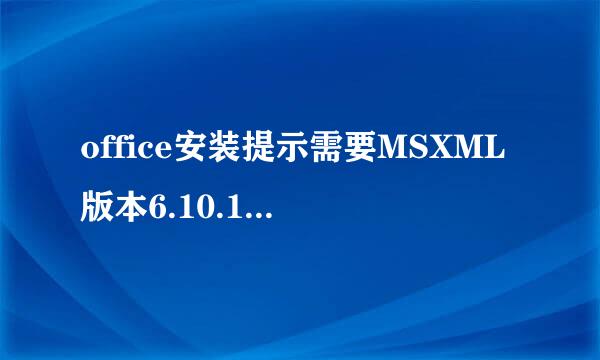 office安装提示需要MSXML版本6.10.1...